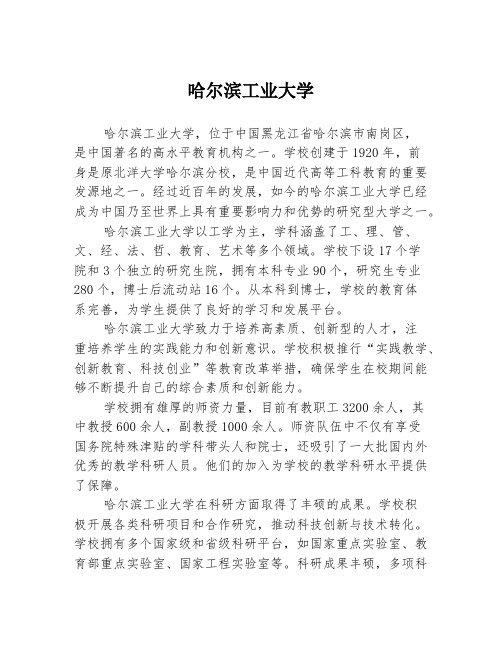 哈尔滨工业大学

哈尔滨工业大学，位于中国黑龙江省哈尔滨市南岗区，是中国著名的高水平教育机构之一。学校创建于1920年，前身是原北洋大学哈尔滨分校，是中国近代高等工科教育的重要发源地之一。经过近百年的发展，如今的哈尔滨工业大学已经成为中国乃至世界上具有重要影响力和优势的研究型大学之一。

哈尔滨工业大学以工学为主，学科涵盖了工、理、管、文、经、法、哲、教育、艺术等多个领域。学校下设17个学院和3个独立的研究生院，拥有本科专业90个，研究生专业280个，博士后流动站16个。从本科到博士，学校的教育体系完善，为学生提供了良好的学习和发展平台。

哈尔滨工业大学致力于培养高素质、创新型的人才，注重培养学生的实践能力和创新意识。学校积极推行“实践教学、创新教育、科技创业”等教育改革举措，确保学生在校期间能够不断提升自己的综合素质和创新能力。

学校拥有雄厚的师资力量，目前有教职工3200余人，其中教授600余人，副教授1000余人。师资队伍中不仅有享受国务院特殊津贴的学科带头人和院士，还吸引了一大批国内外优秀的教学科研人员。他们的加入为学校的教学科研水平提供了保障。

哈尔滨工业大学在科研方面取得了丰硕的成果。学校积极开展各类科研项目和合作研究，推动科技创新与技术转化。学校拥有多个国家级和省级科研平台，如国家重点实验室、教育部重点实验室、国家工程实验室等。科研成果丰硕，多项科